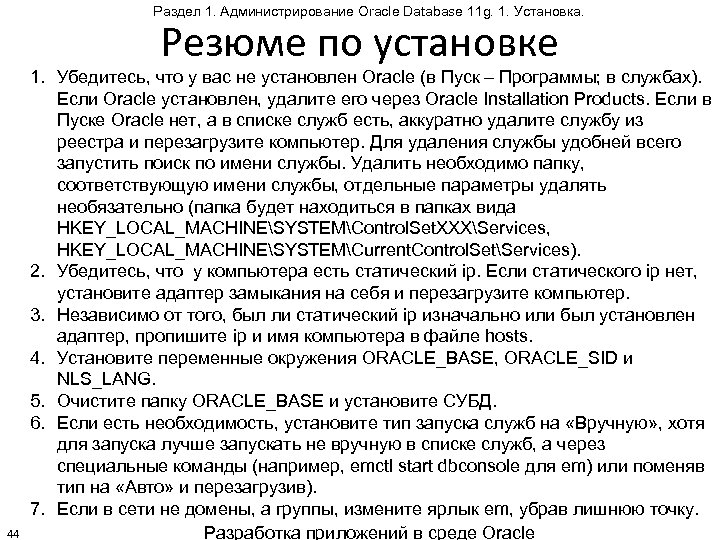 Раздел 1. Администрирование Oracle Database 11g. 1. Установка.

Резюме по установке

1. Убедитесь, что у вас не установлен Oracle (в Пуск – Программы; в службах). Если Oracle установлен, удалите его через Oracle Installation Products. Если в Пуске Oracle нет, а в списке служб есть, аккуратно удалите службу из реестра и перезагрузите компьютер. Для удаления службы удобней всего запустить поиск по имени службы. Удалить необходимо папку, соответствующую имени службы, отдельные параметры удалять необязательно (папка будет находиться в папках вида HKEY_LOCAL_MACHINE\SYSTEM\ControlSetXXX\Services, HKEY_LOCAL_MACHINE\SYSTEM\CurrentControlSet\Services).
2. Убедитесь, что у компьютера есть статический ip. Если статического ip нет, установите адаптер замыкания на себя и перезагрузите компьютер.
3. Независимо от того, был ли статический ip изначально или был установлен адаптер, пропишите ip и имя компьютера в файле hosts.
4. Установите переменные окружения ORACLE_BASE, ORACLE_SID и NLS_LANG.
5. Очистите папку ORACLE_BASE и установите СУБД.
6. Если есть необходимость, установите тип запуска служб на «Вручную», хотя для запуска лучше запускать не вручную в списке служб, а через специальные команды (например, emctl start dbconsole для em) или поменяв тип на «Авто» и перезагрузив).
7. Если в сети не домены, а группы, измените ярлык em, убрав лишнюю точку.

44

Разработка приложений в среде Oracle